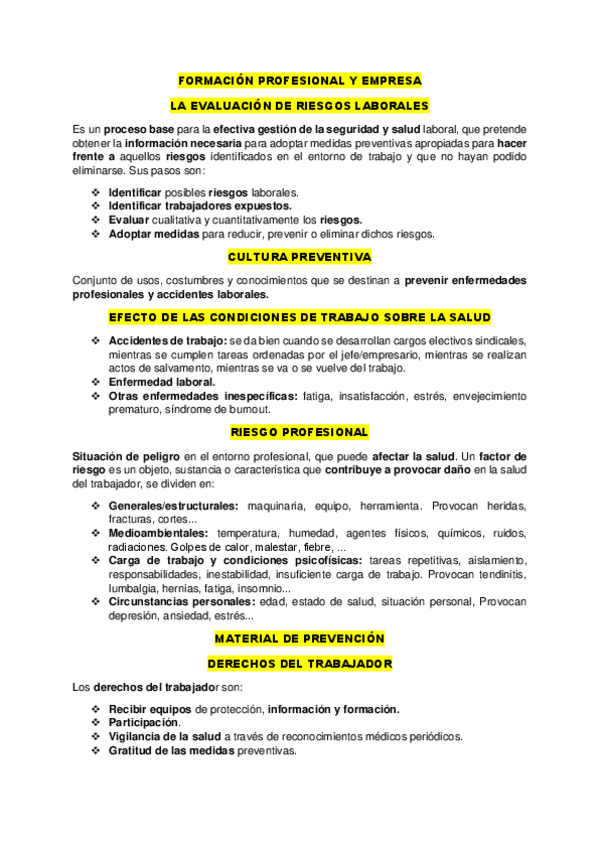 FORMACIÓN PROFESIONAL Y EMPRESA

LA EVALUACIÓN DE RIESGOS LABORALES

Es un proceso base para la efectiva gestión de la seguridad y salud laboral, que pretende obtener la información necesaria para adoptar medidas preventivas apropiadas para hacer frente a aquellos riesgos identificados en el entorno de trabajo y que no hayan podido eliminarse. Sus pasos son:

❖ Identificar posibles riesgos laborales.
❖ Identificar trabajadores expuestos.
❖ Evaluar cualitativa y cuantitativamente los riesgos.
❖ Adoptar medidas para reducir, prevenir o eliminar dichos riesgos.

CULTURA PREVENTIVA

Conjunto de usos, costumbres y conocimientos que se destinan a prevenir enfermedades profesionales y accidentes laborales.

EFECTO DE LAS CONDICIONES DE TRABAJO SOBRE LA SALUD

❖ Accidentes de trabajo: se da bien cuando se desarrollan cargos electivos sindicales, mientras se cumplen tareas ordenadas por el jefe/empresario, mientras se realizan actos de salvamento, mientras se va o se vuelve del trabajo.
❖ Enfermedad laboral.
❖ Otras enfermedades inespecíficas: fatiga, insatisfacción, estrés, envejecimiento prematuro, síndrome de burnout.

RIESGO PROFESIONAL

Situación de peligro en el entorno profesional, que puede afectar la salud. Un factor de riesgo es un objeto, sustancia o característica que contribuye a provocar daño en la salud del trabajador, se dividen en:

❖ Generales/estructurales: maquinaria, equipo, herramienta. Provocan heridas, fracturas, cortes...
❖ Medioambientales: temperatura, humedad, agentes físicos, químicos, ruidos, radiaciones. Golpes de calor, malestar, fiebre, ...
❖ Carga de trabajo y condiciones psicofísicas: tareas repetitivas, aislamiento, responsabilidades, inestabilidad, insuficiente carga de trabajo. Provocan tendinitis, lumbalgia, hernias, fatiga, insomnio...
❖ Circunstancias personales: edad, estado de salud, situación personal, Provocan depresión, ansiedad, estrés...

MATERIAL DE PREVENCIÓN

DERECHOS DEL TRABAJADOR

Los derechos del trabajador son:

❖ Recibir equipos de protección, información y formación.
❖ Participación.
❖ Vigilancia de la salud a través de reconocimientos médicos periódicos.
❖ Gratitud de las medidas preventivas.